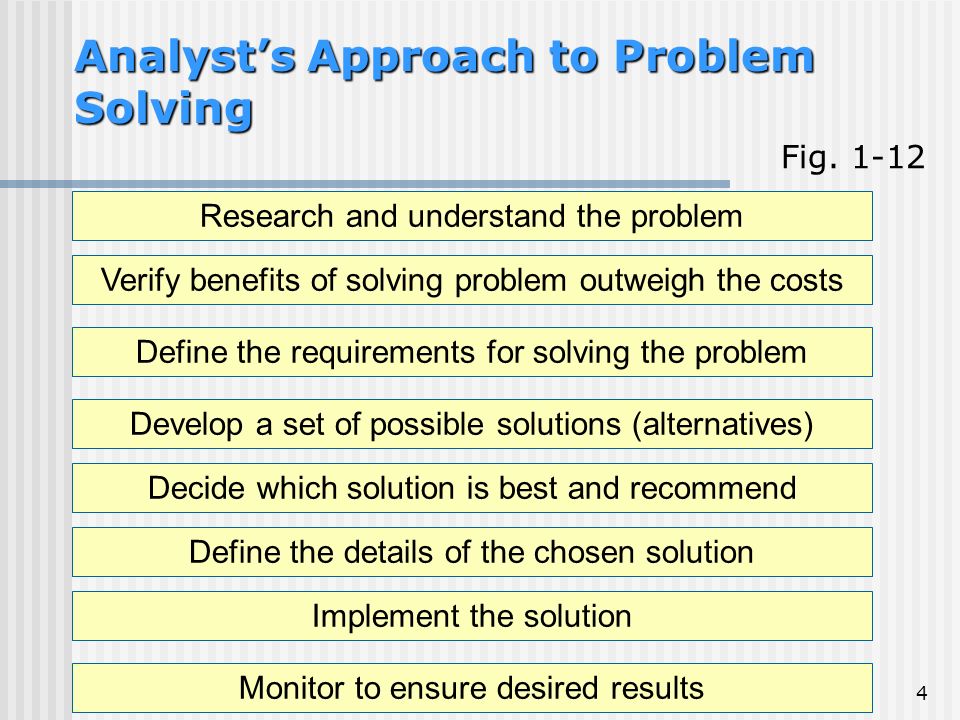 Analyst's Approach to Problem Solving

Fig. 1-12

Research and understand the problem

Verify benefits of solving problem outweigh the costs

Define the requirements for solving the problem

Develop a set of possible solutions (alternatives)

Decide which solution is best and recommend

Define the details of the chosen solution

Implement the solution

Monitor to ensure desired results

4